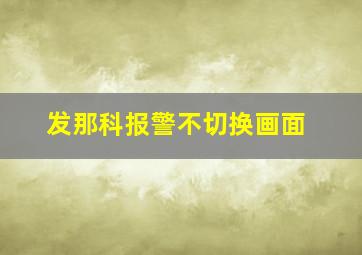 发那科报警不切换画面